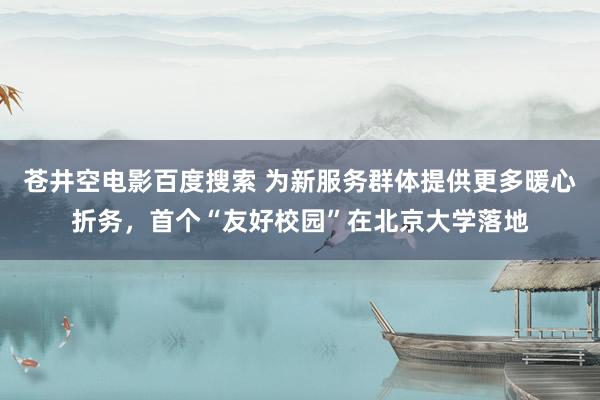 苍井空电影百度搜索 为新服务群体提供更多暖心折务，首个“友好校园”在北京大学落地